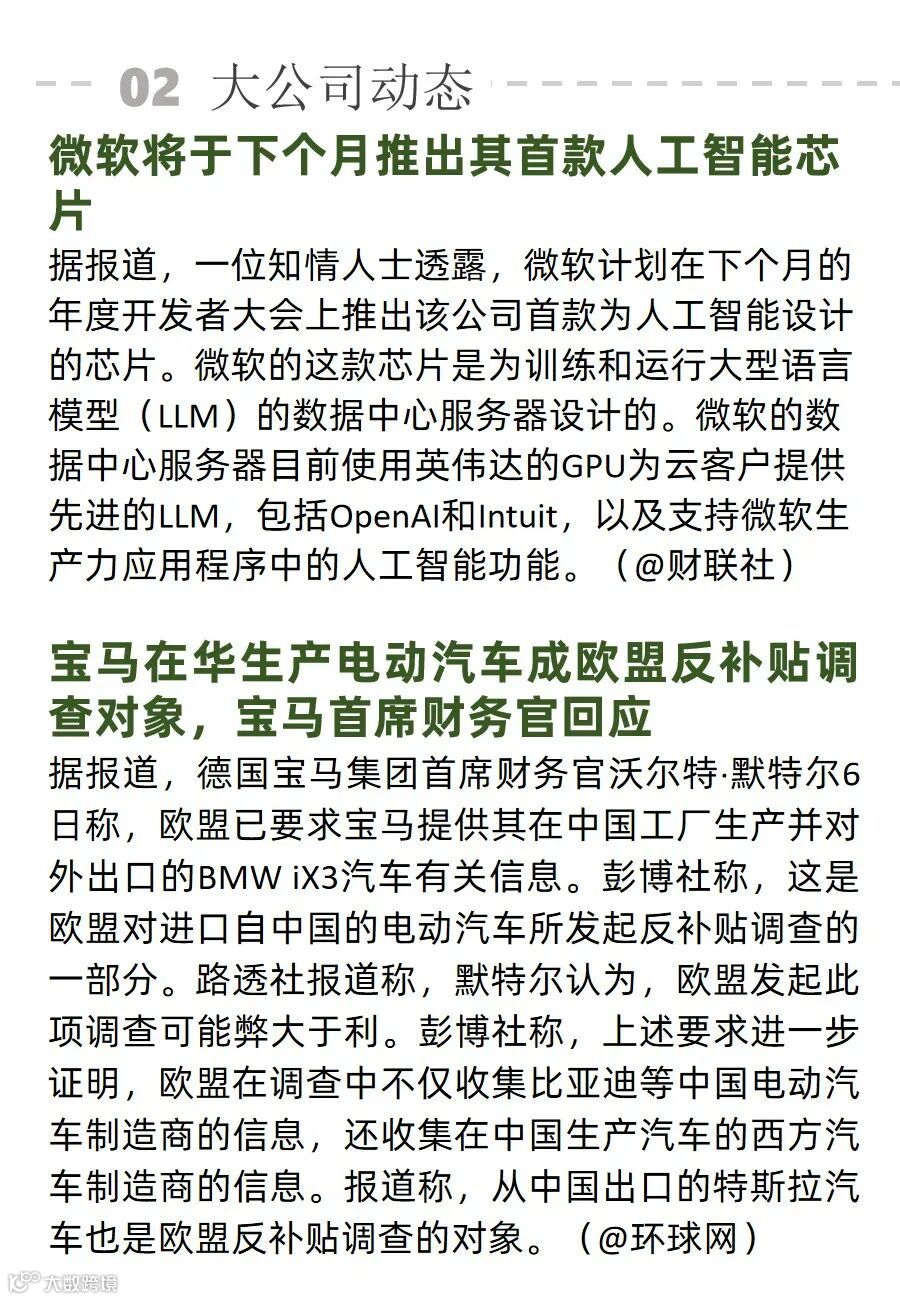 02 大公司动态

微软将于下个月推出其首款人工智能芯片

据报道，一位知情人士透露，微软计划在下个月的年度开发者大会上推出该公司首款为人工智能设计的芯片。微软的这款芯片是为训练和运行大型语言模型（LLM）的数据中心服务器设计的。微软的数据中心服务器目前使用英伟达的GPU为云客户提供先进的LLM，包括OpenAI和Intuit，以及支持微软生产力应用程序中的人工智能功能。（@财联社）

宝马在华生产电动汽车成欧盟反补贴调查对象，宝马首席财务官回应

据报道，德国宝马集团首席财务官沃尔特·默特尔6日称，欧盟已要求宝马提供其在中国工厂生产并对外出口的BMW iX3汽车有关信息。彭博社称，这是欧盟对进口自中国的电动汽车所发起反补贴调查的一部分。路透社报道称，默特尔认为，欧盟发起此项调查可能弊大于利。彭博社称，上述要求进一步证明，欧盟在调查中不仅收集比亚迪等中国电动汽车制造商的信息，还收集在中国生产汽车的西方汽车制造商的信息。报道称，从中国出口的特斯拉汽车也是欧盟反补贴调查的对象。（@环球网）

大数跨境